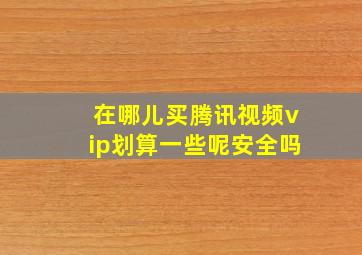 在哪儿买腾讯视频vip划算一些呢安全吗